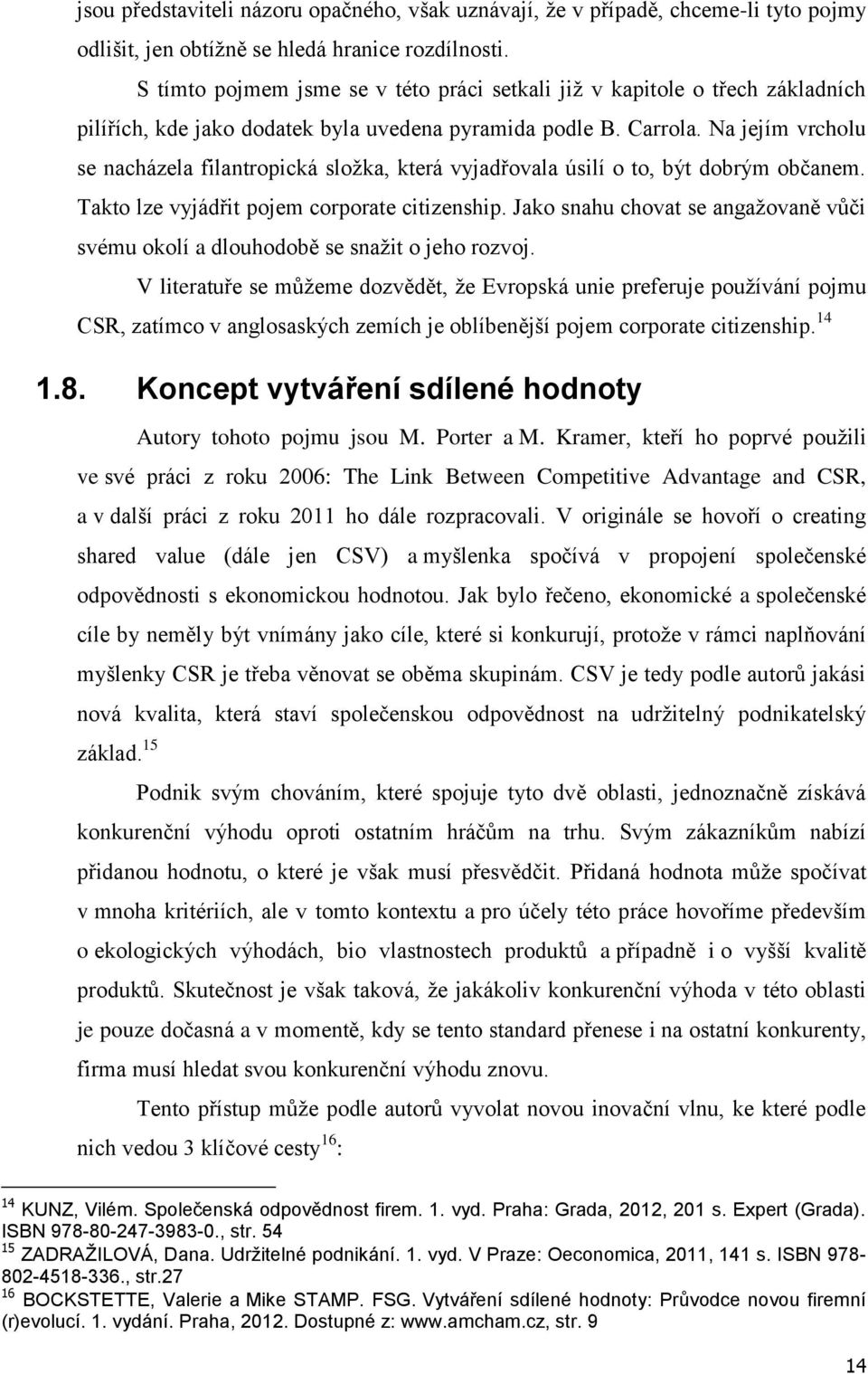 jsou představiteli názoru opačného, však uznávají, že v případě, chceme-li tyto pojmy odlišit, jen obtížně se hledá hranice rozdílnosti.

S tímto pojmem jsme se v této práci setkali již v kapitole o třech základních pilířích, kde jako dodatek byla uvedena pyramida podle B. Carrola. Na jejím vrcholu se nacházela filantropická složka, která vyjadřovala úsilí o to, být dobrým občanem. Takto lze vyjádřit pojem corporate citizenship. Jako snahu chovat se angažovaně vůči svému okolí a dlouhodobě se snažit o jeho rozvoj.

V literatuře se můžeme dozvědět, že Evropská unie preferuje používání pojmu CSR, zatímco v anglosaských zemích je oblíbenější pojem corporate citizenship.$^{14}$

1.8. Koncept vytváření sdílené hodnoty

Autory tohoto pojmu jsou M. Porter a M. Kramer, kteří ho poprvé použili ve své práci z roku 2006: The Link Between Competitive Advantage and CSR, a v další práci z roku 2011 ho dále rozpracovali. V originále se hovoří o creating shared value (dále jen CSV) a myšlenka spočívá v propojení společenské odpovědnosti s ekonomickou hodnotou. Jak bylo řečeno, ekonomické a společenské cíle by neměly být vnímány jako cíle, které si konkurují, protože v rámci naplňování myšlenky CSR je třeba věnovat se oběma skupinám. CSV je tedy podle autorů jakási nová kvalita, která staví společenskou odpovědnost na udržitelný podnikatelský základ.$^{15}$

Podnik svým chováním, které spojuje tyto dvě oblasti, jednoznačně získává konkurenční výhodu oproti ostatním hráčům na trhu. Svým zákazníkům nabízí přidanou hodnotu, o které je však musí přesvědčit. Přidaná hodnota může spočívat v mnoha kritériích, ale v tomto kontextu a pro účely této práce hovoříme především o ekologických výhodách, bio vlastnostech produktů a případně i o vyšší kvalitě produktů. Skutečnost je však taková, že jakákoliv konkurenční výhoda v této oblasti je pouze dočasná a v momentě, kdy se tento standard přenese i na ostatní konkurenty, firma musí hledat svou konkurenční výhodu znovu.

Tento přístup může podle autorů vyvolat novou inovační vlnu, ke které podle nich vedou 3 klíčové cesty$^{16}$:

$^{14}$ KUNZ, Vilém. Společenská odpovědnost firem. 1. vyd. Praha: Grada, 2012, 201 s. Expert (Grada). ISBN 978-80-247-3983-0., str. 54
$^{15}$ ZADRAŽILOVÁ, Dana. Udržitelné podnikání. 1. vyd. V Praze: Oeconomica, 2011, 141 s. ISBN 978-802-4518-336., str.27
$^{16}$ BOCKSTETTE, Valerie a Mike STAMP. FSG. Vytváření sdílené hodnoty: Průvodce novou firemní (r)evolucí. 1. vydání. Praha, 2012. Dostupné z: www.amcham.cz, str. 9

14